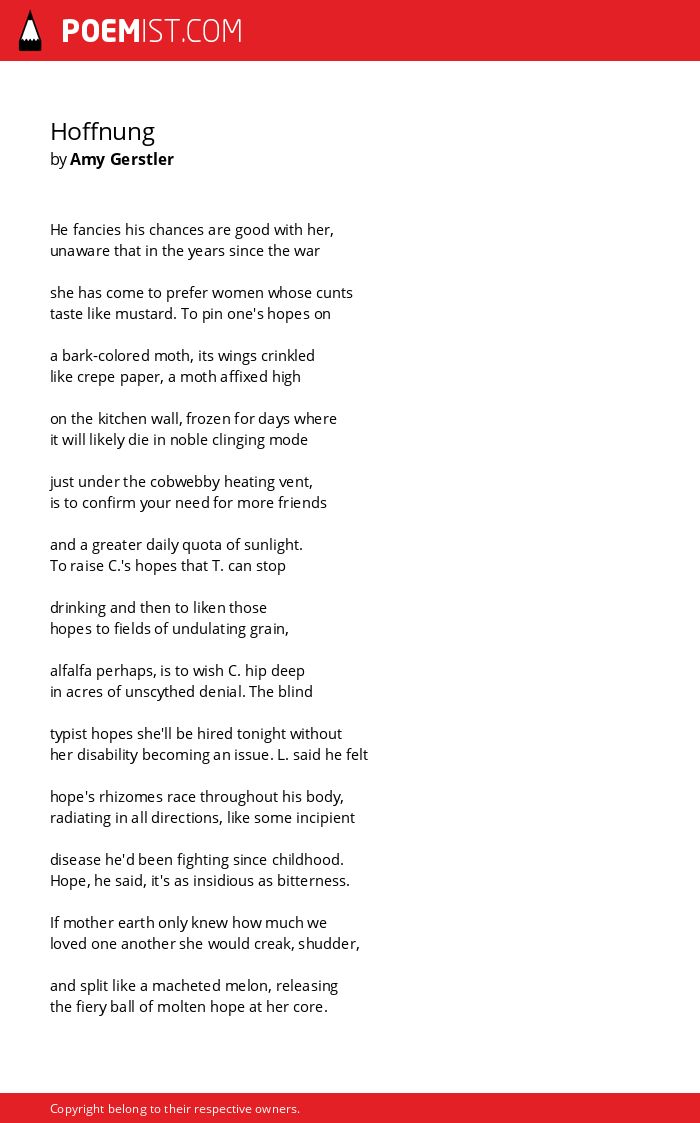 POEMIST.COM

Hoffnung
by Amy Gerstler

He fancies his chances are good with her,
unaware that in the years since the war

she has come to prefer women whose cunts
taste like mustard. To pin one's hopes on

a bark-colored moth, its wings crinkled
like crepe paper, a moth affixed high

on the kitchen wall, frozen for days where
it will likely die in noble clinging mode

just under the cobwebby heating vent,
is to confirm your need for more friends

and a greater daily quota of sunlight.
To raise C.'s hopes that T. can stop

drinking and then to liken those
hopes to fields of undulating grain,

alfalfa perhaps, is to wish C. hip deep
in acres of unscythed denial. The blind

typist hopes she'll be hired tonight without
her disability becoming an issue. L. said he felt

hope's rhizomes race throughout his body,
radiating in all directions, like some incipient

disease he'd been fighting since childhood.
Hope, he said, it's as insidious as bitterness.

If mother earth only knew how much we
loved one another she would creak, shudder,

and split like a macheted melon, releasing
the fiery ball of molten hope at her core.

Copyright belong to their respective owners.